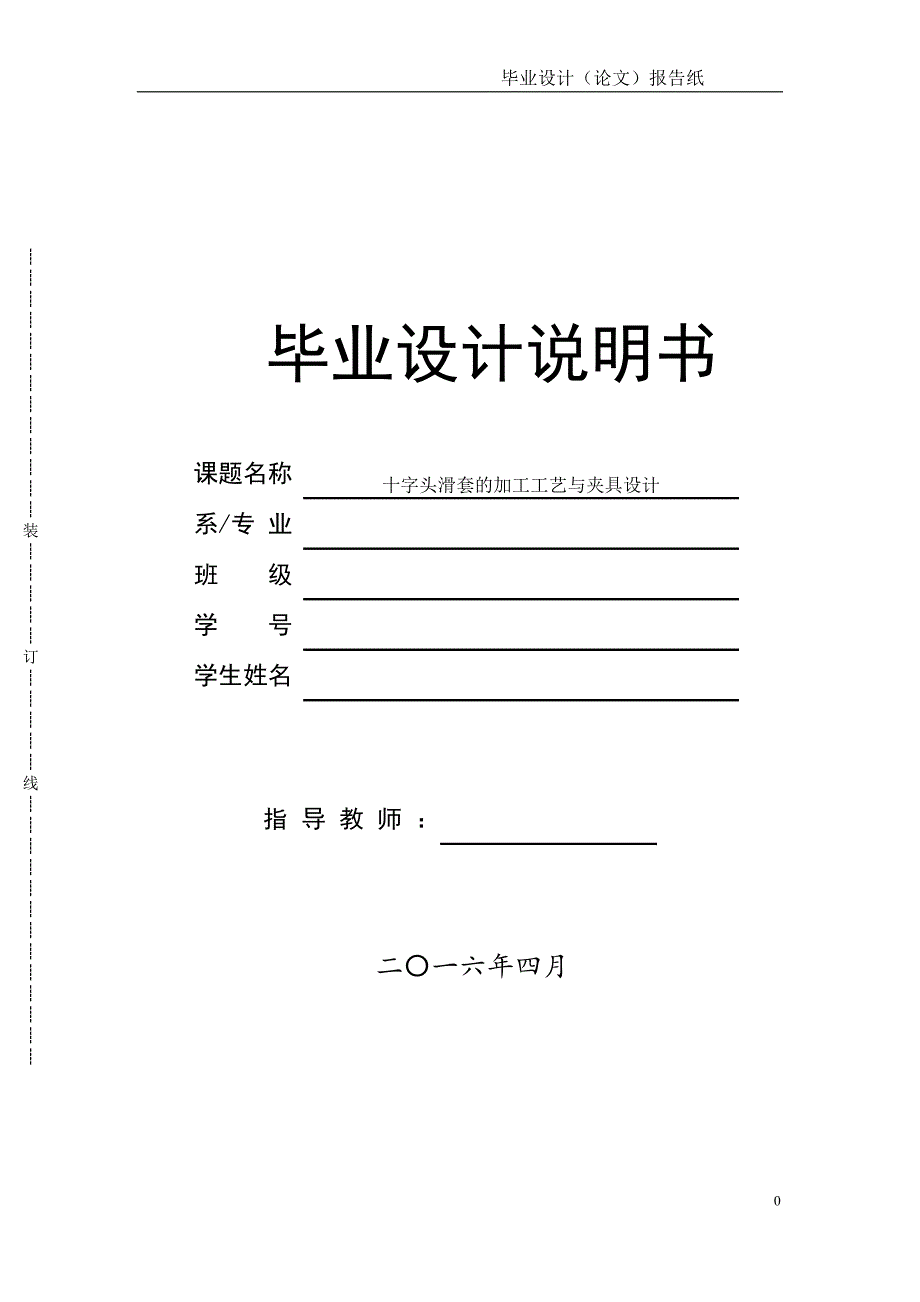 毕业设计（论文）报告纸

装

订

线

毕业设计说明书

课题名称 十字头滑套的加工工艺与夹具设计

系/专 业

班 级

学 号

学生姓名

指 导 教 师 ：

二〇一六年四月

0